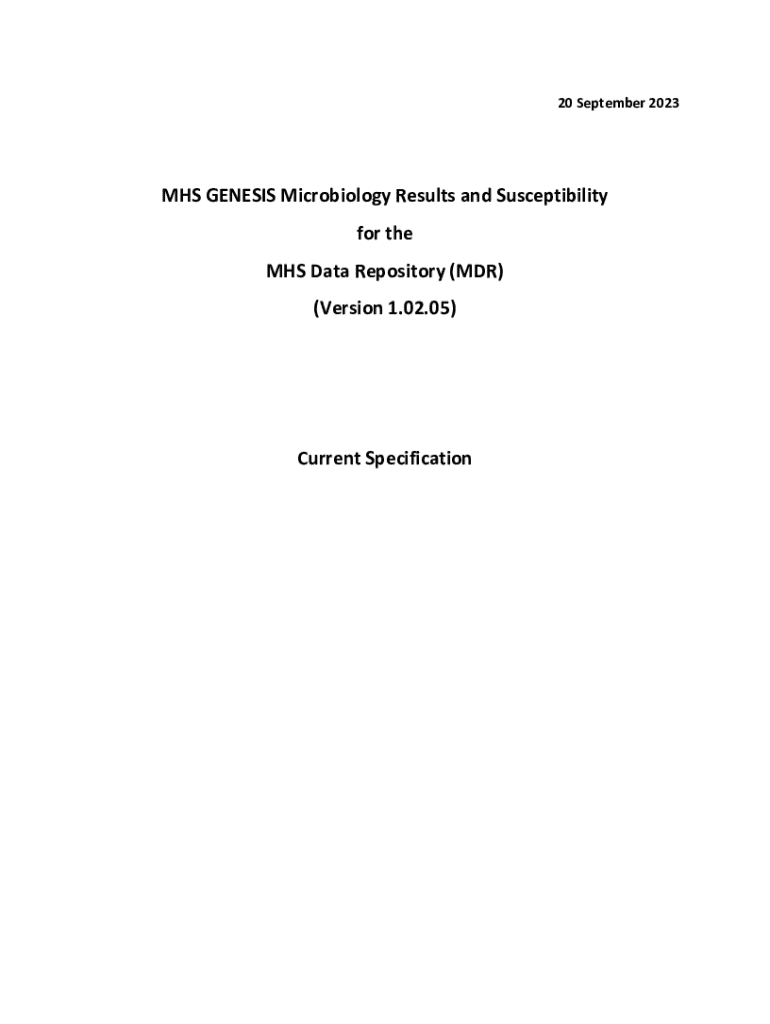 20 September 2023

MHS GENESIS Microbiology Results and Susceptibility
for the
MHS Data Repository (MDR)
(Version 1.02.05)

Current Specification